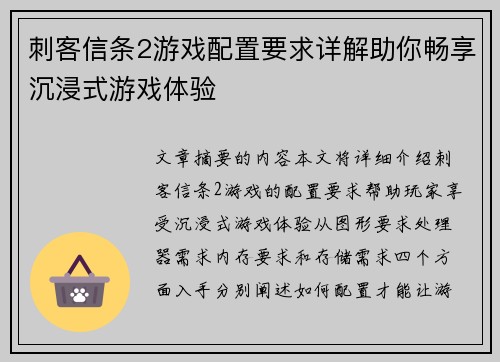 刺客信条2游戏配置要求详解助你畅享沉浸式游戏体验

文章摘要的内容本文将详细介绍刺客信条2游戏的配置要求帮助玩家享受沉浸式游戏体验从图形要求处理器需求内存要求和存储需求四个方面入手分别阐述如何配置才能让游